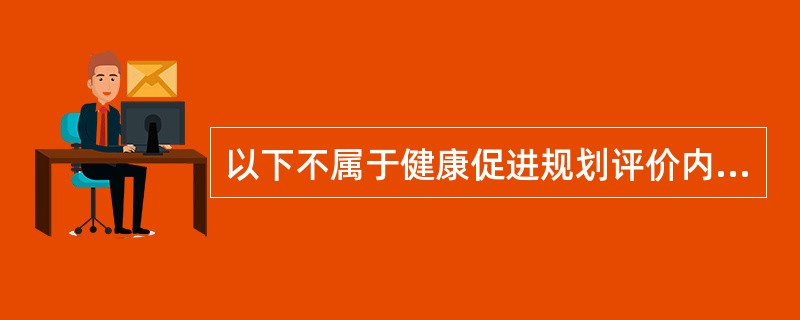 以下不属于健康促进规划评价内...